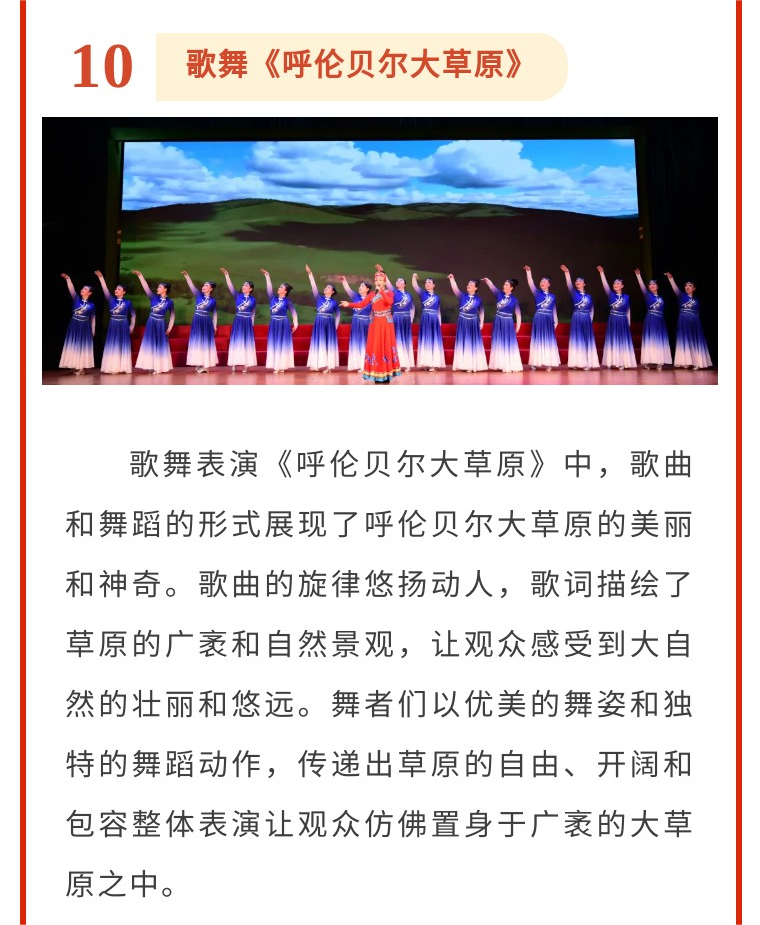 10 歌舞《呼伦贝尔大草原》

歌舞表演《呼伦贝尔大草原》中，歌曲和舞蹈的形式展现了呼伦贝尔大草原的美丽和神奇。歌曲的旋律悠扬动人，歌词描绘了草原的广袤和自然景观，让观众感受到大自然的壮丽和悠远。舞者们以优美的舞姿和独特的舞蹈动作，传递出草原的自由、开阔和包容整体表演让观众仿佛置身于广袤的大草原之中。